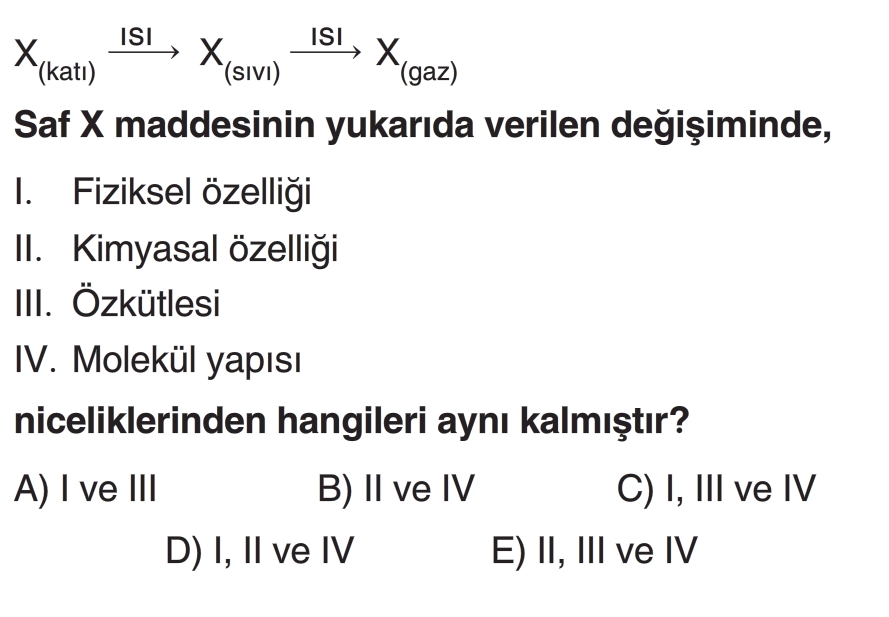 $X_{(katı)} \xrightarrow{ISI} X_{(sıvı)} \xrightarrow{ISI} X_{(gaz)}$

Saf X maddesinin yukarıda verilen değişiminde,

I. Fiziksel özelliği

II. Kimyasal özelliği

III. Özkütlesi

IV. Molekül yapısı

niceliklerinden hangileri aynı kalmıştır?

A) I ve III B) II ve IV C) I, III ve IV

D) I, II ve IV E) II, III ve IV